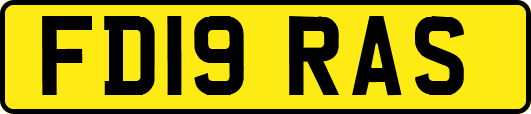 FD19 RAS